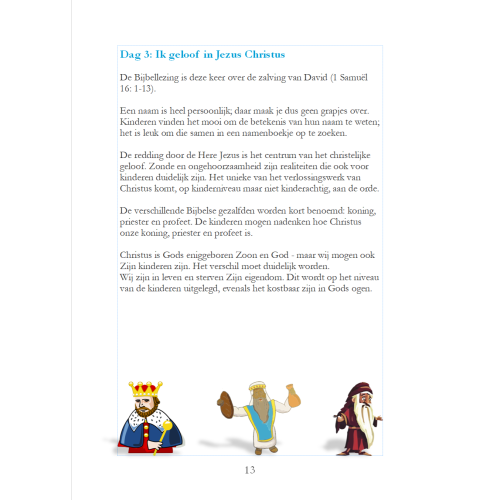 Dag 3: Ik geloof in Jezus Christus

De Bijbellezing is deze keer over de zalving van David (1 Samuël 16: 1-13).

Een naam is heel persoonlijk; daar maak je dus geen grapjes over. Kinderen vinden het mooi om de betekenis van hun naam te weten; het is leuk om die samen in een namenboekje op te zoeken.

De redding door de Here Jezus is het centrum van het christelijke geloof. Zonde en ongehoorzaamheid zijn realiteiten die ook voor kinderen duidelijk zijn. Het unieke van het verlossingswerk van Christus komt, op kinderniveau maar niet kinderachtig, aan de orde.

De verschillende Bijbelse gezalfden worden kort benoemd: koning, priester en profeet. De kinderen mogen nadenken hoe Christus onze koning, priester en profeet is.

Christus is Gods eniggeboren Zoon en God - maar wij mogen ook Zijn kinderen zijn. Het verschil moet duidelijk worden.
Wij zijn in leven en sterven Zijn eigendom. Dit wordt op het niveau van de kinderen uitgelegd, evenals het kostbaar zijn in Gods ogen.

13